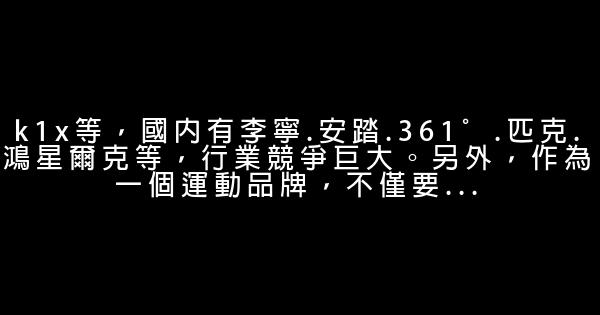 k1x等，國內有李寧.安踏.361°.匹克.鴻星爾克等，行業競爭巨大。另外，作為一個運動品牌，不僅要...